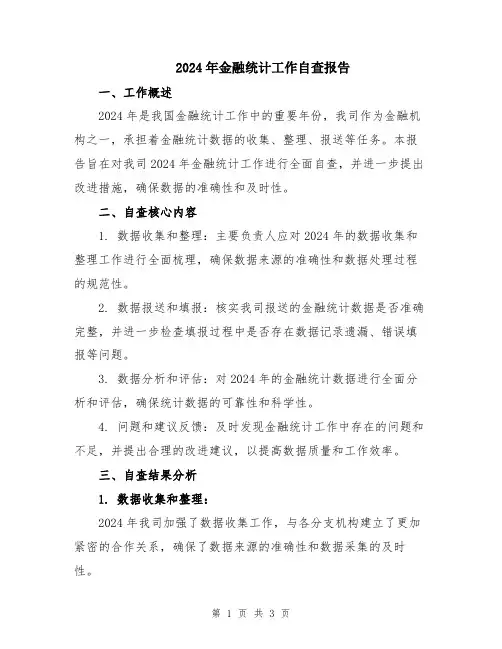 2024年金融统计工作自查报告

一、工作概述

2024年是我国金融统计工作中的重要年份，我司作为金融机构之一，承担着金融统计数据的收集、整理、报送等任务。本报告旨在对我司2024年金融统计工作进行全面自查，并进一步提出改进措施，确保数据的准确性和及时性。

二、自查核心内容

1. 数据收集和整理：主要负责人应对2024年的数据收集和整理工作进行全面梳理，确保数据来源的准确性和数据处理过程的规范性。

2. 数据报送和填报：核实我司报送的金融统计数据是否准确完整，并进一步检查填报过程中是否存在数据记录遗漏、错误填报等问题。

3. 数据分析和评估：对2024年的金融统计数据进行全面分析和评估，确保统计数据的可靠性和科学性。

4. 问题和建议反馈：及时发现金融统计工作中存在的问题和不足，并提出合理的改进建议，以提高数据质量和工作效率。

三、自查结果分析

1. 数据收集和整理：

2024年我司加强了数据收集工作，与各分支机构建立了更加紧密的合作关系，确保了数据来源的准确性和数据采集的及时性。

第 1 页 共 3 页